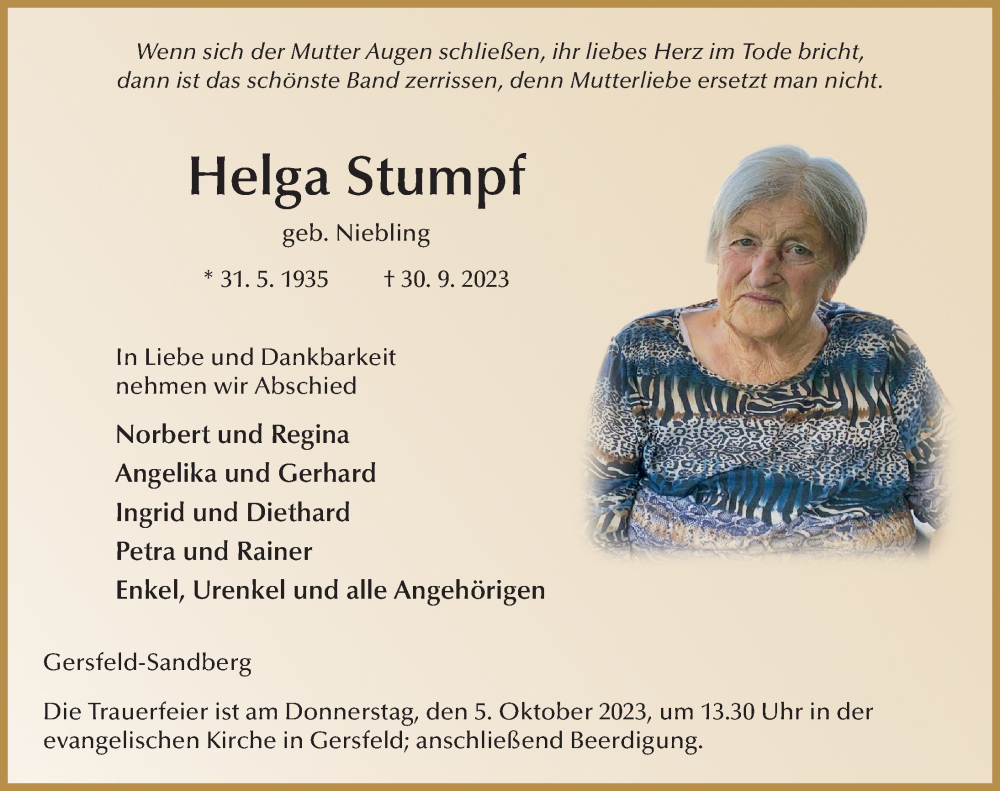 Wenn sich der Mutter Augen schließen, ihr liebes Herz im Tode bricht, dann ist das schönste Band zerrissen, denn Mutterliebe ersetzt man nicht.

Helga Stumpf

geb. Niebling

* 31. 5. 1935 † 30. 9. 2023

In Liebe und Dankbarkeit nehmen wir Abschied

Norbert und Regina
Angelika und Gerhard
Ingrid und Diethard
Petra und Rainer
Enkel, Urenkel und alle Angehörigen

Gersfeld-Sandberg

Die Trauerfeier ist am Donnerstag, den 5. Oktober 2023, um 13.30 Uhr in der evangelischen Kirche in Gersfeld; anschließend Beerdigung.